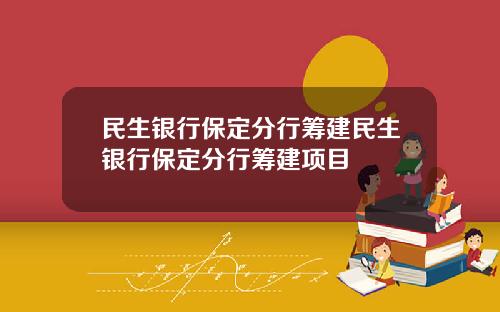 民生银行保定分行筹建民生银行保定分行筹建项目